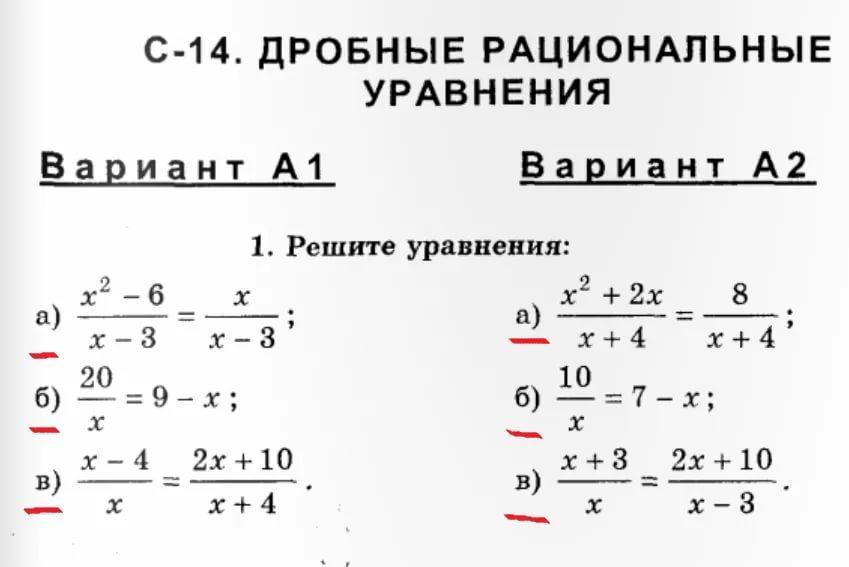 С-14. ДРОБНЫЕ РАЦИОНАЛЬНЫЕ УРАВНЕНИЯ

Вариант А1

Вариант А2

1. Решите уравнения:

а) $\frac{x^2-6}{x-3}=\frac{x}{x-3}$;

б) $\frac{20}{x}=9-x$;

в) $\frac{x-4}{x}=\frac{2x+10}{x+4}$.

а) $\frac{x^2+2x}{x+4}=\frac{8}{x+4}$;

б) $\frac{10}{x}=7-x$;

в) $\frac{x+3}{x}=\frac{2x+10}{x-3}$.